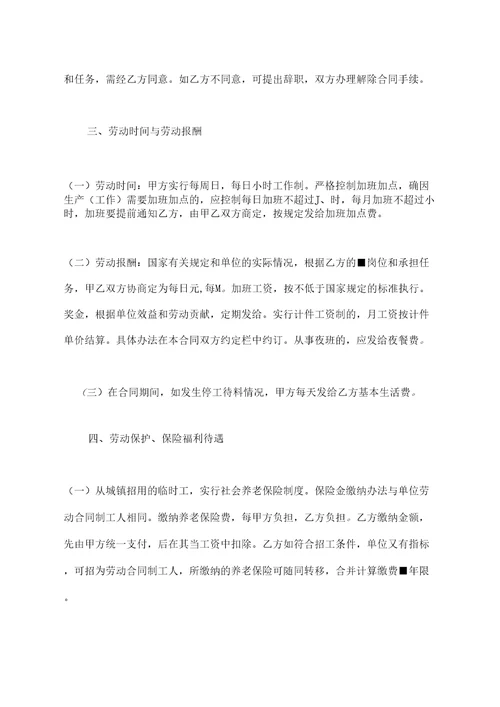 和任务，需经乙方同意。如乙方不同意，可提出辞职，双方办理解除合同手续。

三、劳动时间与劳动报酬

（一）劳动时间：甲方实行每周日，每日小时工作制。严格控制加班加点，确因生产（工作）需要加班加点的，应控制每日加班不超过J、时，每月加班不超过小时，加班要提前通知乙方，由甲乙双方商定，按规定发给加班加点费。

（二）劳动报酬：国家有关规定和单位的实际情况，根据乙方的■岗位和承担任务，甲乙双方协商定为每日元,每M。加班工资，按不低于国家规定的标准执行。奖金，根据单位效益和劳动贡献，定期发给。实行计件工资制的，月工资按计件单价结算。具体办法在本合同双方约定栏中约订。从事夜班的，应发给夜餐费。

（三）在合同期间，如发生停工待料情况，甲方每天发给乙方基本生活费。

四、劳动保护、保险福利待遇

（一）从城镇招用的临时工，实行社会养老保险制度。保险金缴纳办法与单位劳动合同制工人相同。缴纳养老保险费，每甲方负担，乙方负担。乙方缴纳金额，先由甲方统一支付，后在其当工资中扣除。乙方如符合招工条件，单位又有指标，可招为劳动合同制工人，所缴纳的养老保险可随同转移，合并计算缴费■年限。